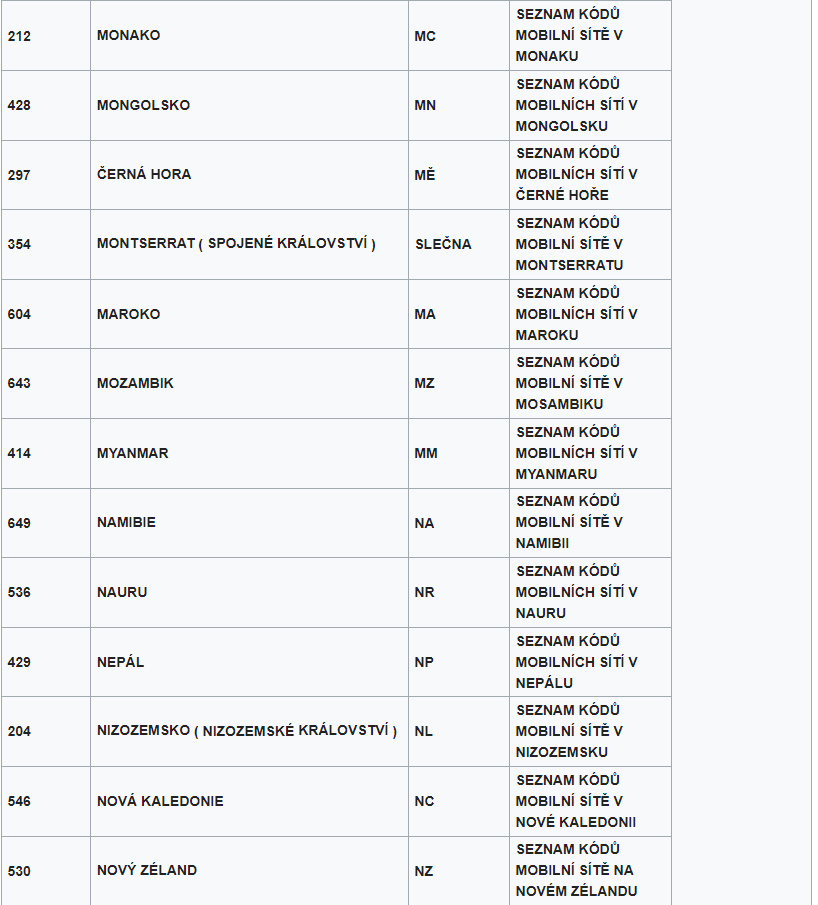 | 212 | MONAKO | MC | SEZNAM KÓDŮ MOBILNÍ SÍTĚ V MONAKU |
|---|---|---|---|
| 428 | MONGOLSKO | MN | SEZNAM KÓDŮ MOBILNÍCH SÍTÍ V MONGOLSKU |
| 297 | ČERNÁ HORA | MĚ | SEZNAM KÓDŮ MOBILNÍCH SÍTÍ V ČERNÉ HOŘE |
| 354 | MONTSERRAT ( SPOJENÉ KRÁLOVSTVÍ ) | SLEČNA | SEZNAM KÓDŮ MOBILNÍ SÍTĚ V MONTSERRATU |
| 604 | MAROKO | MA | SEZNAM KÓDŮ MOBILNÍCH SÍTÍ V MAROKU |
| 643 | MOZAMBIK | MZ | SEZNAM KÓDŮ MOBILNÍ SÍTĚ V MOSAMBIKU |
| 414 | MYANMAR | MM | SEZNAM KÓDŮ MOBILNÍCH SÍTÍ V MYANMARU |
| 649 | NAMIBIE | NA | SEZNAM KÓDŮ MOBILNÍ SÍTĚ V NAMIBII |
| 536 | NAURU | NR | SEZNAM KÓDŮ MOBILNÍCH SÍTÍ V NAURU |
| 429 | NEPÁL | NP | SEZNAM KÓDŮ MOBILNÍCH SÍTÍ V NEPÁLU |
| 204 | NIZOZEMSKO ( NIZOZEMSKÉ KRÁLOVSTVÍ ) | NL | SEZNAM KÓDŮ MOBILNÍ SÍTĚ V NIZOZEMSKU |
| 546 | NOVÁ KALEDONIE | NC | SEZNAM KÓDŮ MOBILNÍ SÍTĚ V NOVÉ KALEDONII |
| 530 | NOVÝ ZÉLAND | NZ | SEZNAM KÓDŮ MOBILNÍ SÍTĚ NA NOVÉM ZÉLANDU |